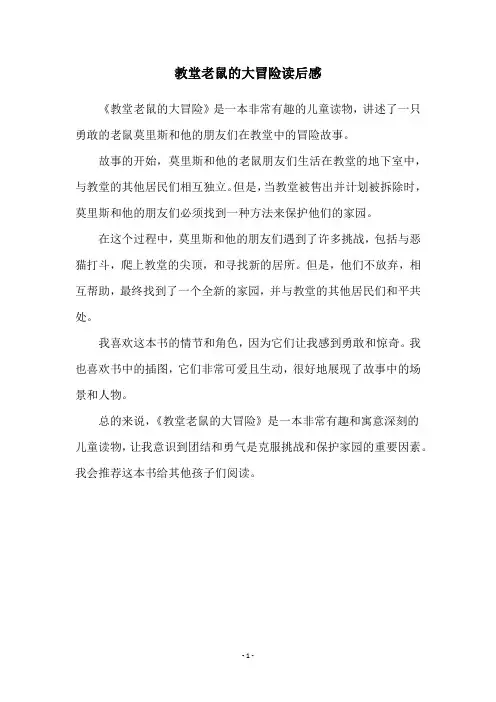 教堂老鼠的大冒险读后感

《教堂老鼠的大冒险》是一本非常有趣的儿童读物，讲述了一只勇敢的老鼠莫里斯和他的朋友们在教堂中的冒险故事。

故事的开始，莫里斯和他的老鼠朋友们生活在教堂的地下室中，与教堂的其他居民们相互独立。但是，当教堂被售出并计划被拆除时，莫里斯和他的朋友们必须找到一种方法来保护他们的家园。

在这个过程中，莫里斯和他的朋友们遇到了许多挑战，包括与恶猫打斗，爬上教堂的尖顶，和寻找新的居所。但是，他们不放弃，相互帮助，最终找到了一个全新的家园，并与教堂的其他居民们和平共处。

我喜欢这本书的情节和角色，因为它们让我感到勇敢和惊奇。我也喜欢书中的插图，它们非常可爱且生动，很好地展现了故事中的场景和人物。

总的来说，《教堂老鼠的大冒险》是一本非常有趣和寓意深刻的儿童读物，让我意识到团结和勇气是克服挑战和保护家园的重要因素。我会推荐这本书给其他孩子们阅读。

- 1 -